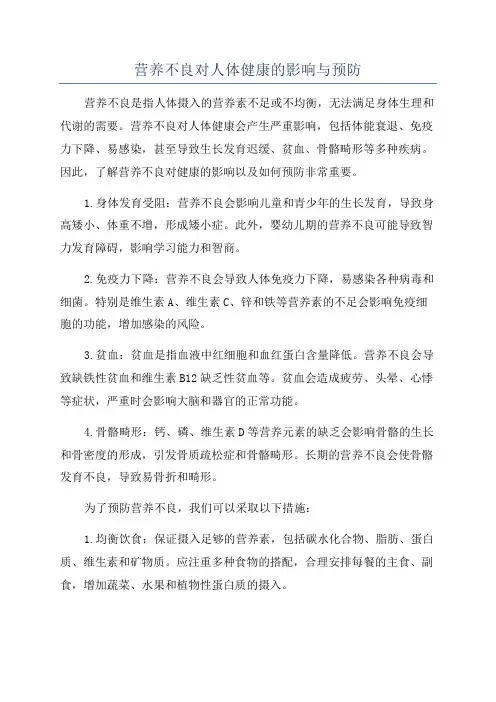 营养不良对人体健康的影响与预防

营养不良是指人体摄入的营养素不足或不均衡，无法满足身体生理和代谢的需要。营养不良对人体健康会产生严重影响，包括体能衰退、免疫力下降、易感染，甚至导致生长发育迟缓、贫血、骨骼畸形等多种疾病。因此，了解营养不良对健康的影响以及如何预防非常重要。

1.身体发育受阻：营养不良会影响儿童和青少年的生长发育，导致身高矮小、体重不增，形成矮小症。此外，婴幼儿期的营养不良可能导致智力发育障碍，影响学习能力和智商。

2.免疫力下降：营养不良会导致人体免疫力下降，易感染各种病毒和细菌。特别是维生素A、维生素C、锌和铁等营养素的不足会影响免疫细胞的功能，增加感染的风险。

3.贫血：贫血是指血液中红细胞和血红蛋白含量降低。营养不良会导致缺铁性贫血和维生素B12缺乏性贫血等。贫血会造成疲劳、头晕、心悸等症状，严重时会影响大脑和器官的正常功能。

4.骨骼畸形：钙、磷、维生素D等营养元素的缺乏会影响骨骼的生长和骨密度的形成，引发骨质疏松症和骨骼畸形。长期的营养不良会使骨骼发育不良，导致易骨折和畸形。

为了预防营养不良，我们可以采取以下措施：

1.均衡饮食：保证摄入足够的营养素，包括碳水化合物、脂肪、蛋白质、维生素和矿物质。应注重多种食物的搭配，合理安排每餐的主食、副食，增加蔬菜、水果和植物性蛋白质的摄入。